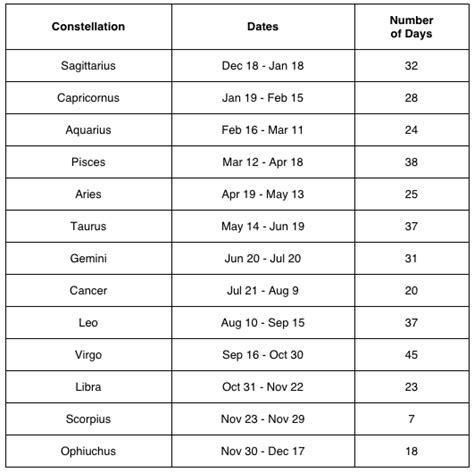 | Constellation | Dates | Number of Days |
|---|---|---|
| Sagittarius | Dec 18 - Jan 18 | 32 |
| Capricornus | Jan 19 - Feb 15 | 28 |
| Aquarius | Feb 16 - Mar 11 | 24 |
| Pisces | Mar 12 - Apr 18 | 38 |
| Aries | Apr 19 - May 13 | 25 |
| Taurus | May 14 - Jun 19 | 37 |
| Gemini | Jun 20 - Jul 20 | 31 |
| Cancer | Jul 21 - Aug 9 | 20 |
| Leo | Aug 10 - Sep 15 | 37 |
| Virgo | Sep 16 - Oct 30 | 45 |
| Libra | Oct 31 - Nov 22 | 23 |
| Scorpius | Nov 23 - Nov 29 | 7 |
| Ophiuchus | Nov 30 - Dec 17 | 18 |